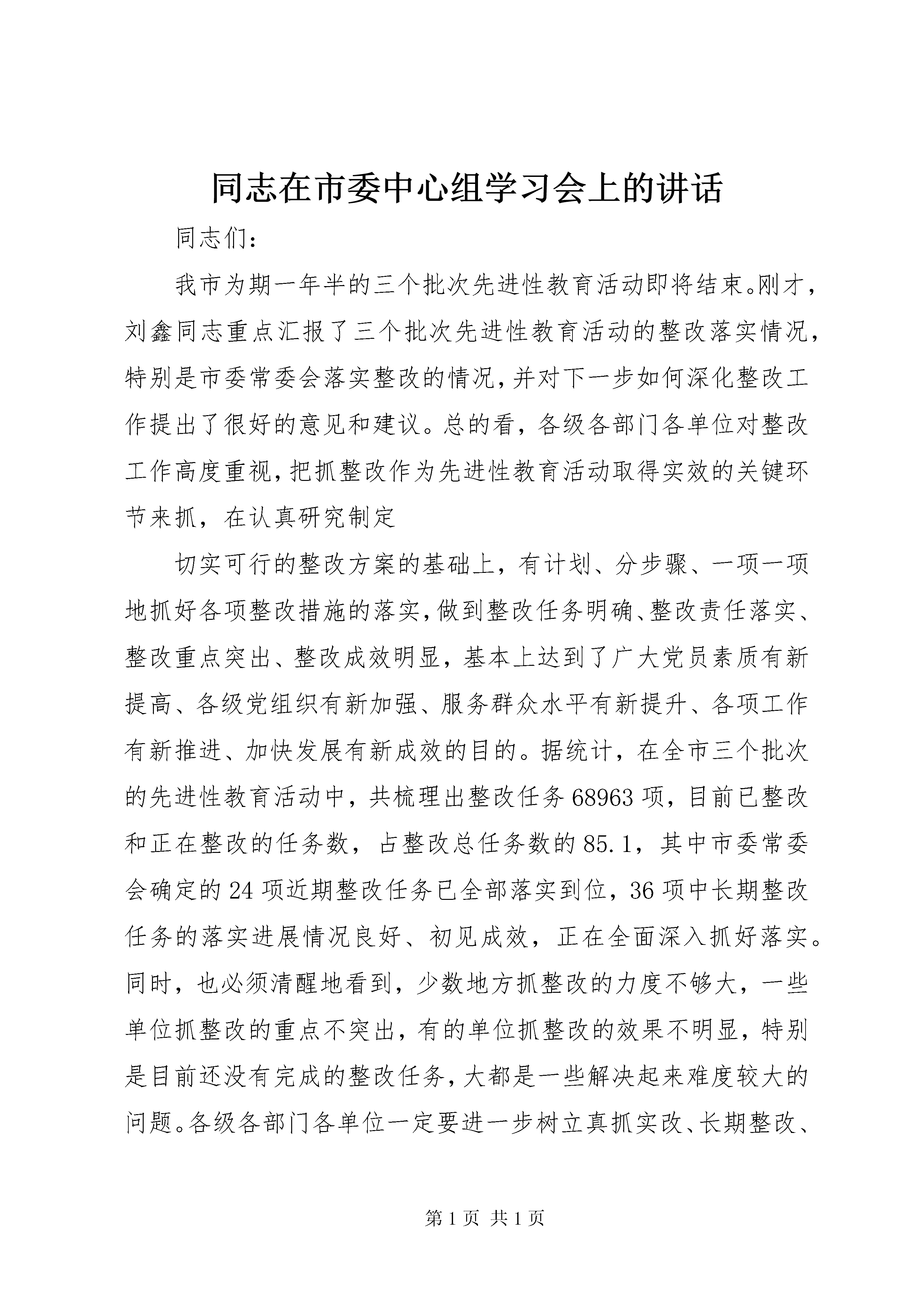 同志在市委中心组学习会上的讲话

同志们：

我市为期一年半的三个批次先进性教育活动即将结束。刚才，刘鑫同志重点汇报了三个批次先进性教育活动的整改落实情况，特别是市委常委会落实整改的情况，并对下一步如何深化整改工作提出了很好的意见和建议。总的看，各级各部门各单位对整改工作高度重视，把抓整改作为先进性教育活动取得实效的关键环节来抓，在认真研究制定

切实可行的整改方案的基础上，有计划、分步骤、一项一项地抓好各项整改措施的落实，做到整改任务明确、整改责任落实、整改重点突出、整改成效明显，基本上达到了广大党员素质有新提高、各级党组织有新加强、服务群众水平有新提升、各项工作有新推进、加快发展有新成效的目的。据统计，在全市三个批次的先进性教育活动中，共梳理出整改任务68963项，目前已整改和正在整改的任务数，占整改总任务数的85.1，其中市委常委会确定的24项近期整改任务已全部落实到位，36项中长期整改任务的落实进展情况良好、初见成效，正在全面深入抓好落实。同时，也必须清醒地看到，少数地方抓整改的力度不够大，一些单位抓整改的重点不突出，有的单位抓整改的效果不明显，特别是目前还没有完成的整改任务，大都是一些解决起来难度较大的问题。各级各部门各单位一定要进一步树立真抓实改、长期整改、

第1页 共1页